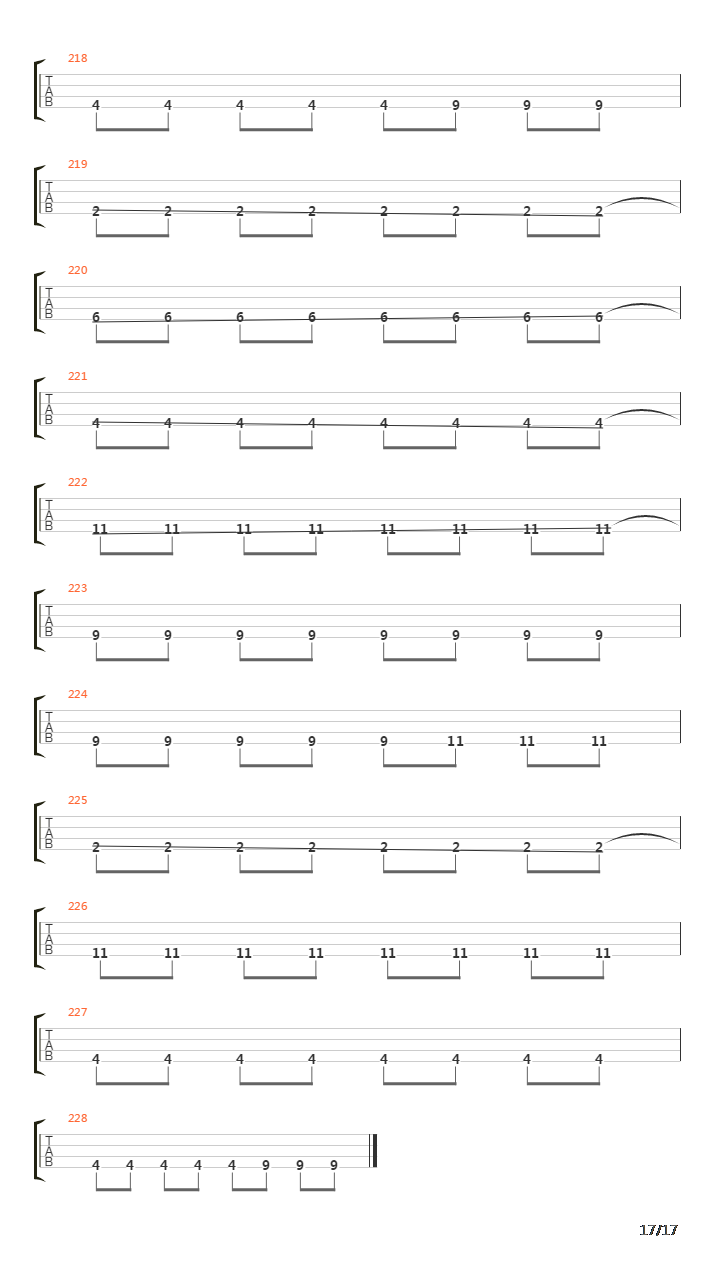 218
T
A
B
4 4 4 4 4 9 9 9

219
T
A
B
2 2 2 2 2 2 2 2

220
T
A
B
6 6 6 6 6 6 6 6

221
T
A
B
4 4 4 4 4 4 4 4

222
T
A
B
11 11 11 11 11 11 11 11

223
T
A
B
9 9 9 9 9 9 9 9

224
T
A
B
9 9 9 9 9 11 11 11

225
T
A
B
2 2 2 2 2 2 2 2

226
T
A
B
11 11 11 11 11 11 11 11

227
T
A
B
4 4 4 4 4 4 4 4

228
T
A
B
4 4 4 4 4 9 9 9

17/17